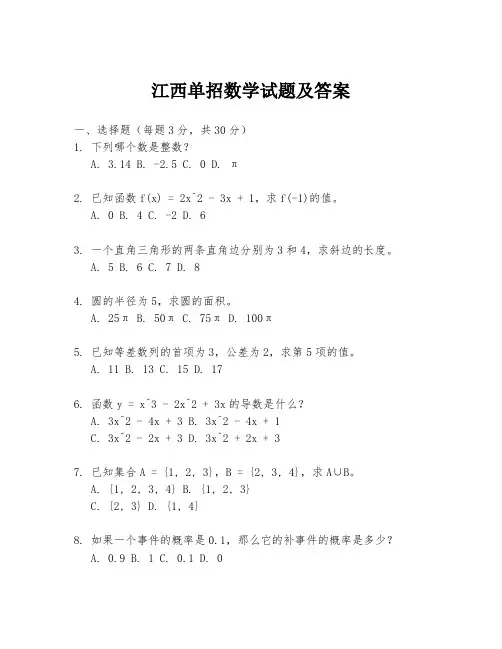 江西单招数学试题及答案

一、选择题（每题 3 分，共 30 分）

1. 下列哪个数是整数？
A. 3.14 B. -2.5 C. 0 D. π

2. 已知函数 f(x) = 2x^2 - 3x + 1，求 f(-1)的值。
A. 0 B. 4 C. -2 D. 6

3. 一个直角三角形的两条直角边分别为 3 和 4，求斜边的长度。
A. 5 B. 6 C. 7 D. 8

4. 圆的半径为 5，求圆的面积。
A. 25π B. 50π C. 75π D. 100π

5. 已知等差数列的首项为 3，公差为 2，求第 5 项的值。
A. 11 B. 13 C. 15 D. 17

6. 函数 y = x^3 - 2x^2 + 3x 的导数是什么？
A. 3x^2 - 4x + 3 B. 3x^2 - 4x + 1
C. 3x^2 - 2x + 3 D. 3x^2 + 2x + 3

7. 已知集合 A = {1, 2, 3}，B = {2, 3, 4}，求 A∪B。
A. {1, 2, 3, 4} B. {1, 2, 3}
C. {2, 3} D. {1, 4}

8. 如果一个事件的概率是 0.1，那么它的补事件的概率是多少？
A. 0.9 B. 1 C. 0.1 D. 0